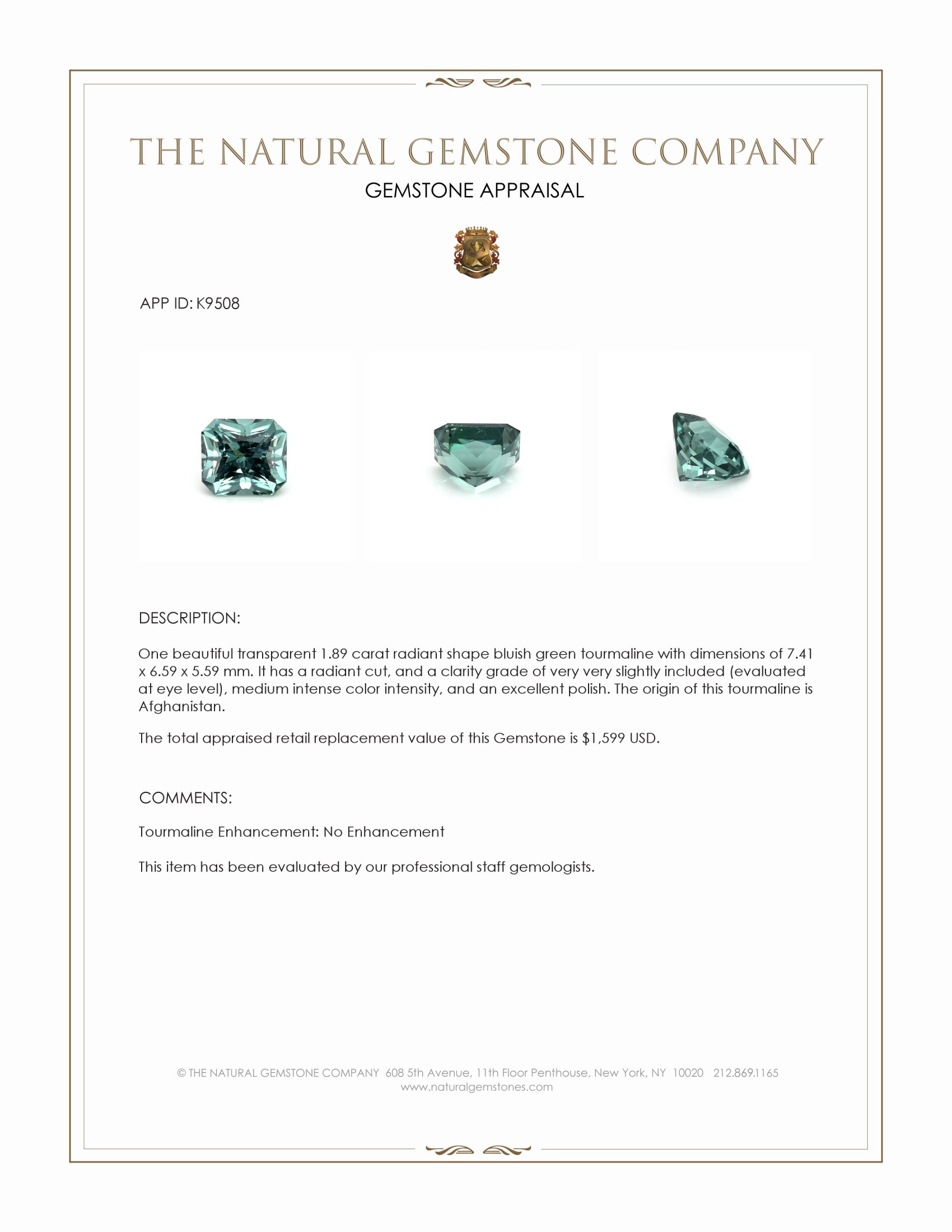 THE NATURAL GEMSTONE COMPANY
GEMSTONE APPRAISAL

APP ID: K9508

DESCRIPTION:

One beautiful transparent 1.89 carat radiant shape bluish green tourmaline with dimensions of 7.41 x 6.59 x 5.59 mm. It has a radiant cut, and a clarity grade of very very slightly included (evaluated at eye level), medium intense color intensity, and an excellent polish. The origin of this tourmaline is Afghanistan.

The total appraised retail replacement value of this Gemstone is $1,599 USD.

COMMENTS:

Tourmaline Enhancement: No Enhancement

This item has been evaluated by our professional staff gemologists.

© THE NATURAL GEMSTONE COMPANY 608 5th Avenue, 11th Floor Penthouse, New York, NY 10020 212.869.1165
www.naturalgemstones.com